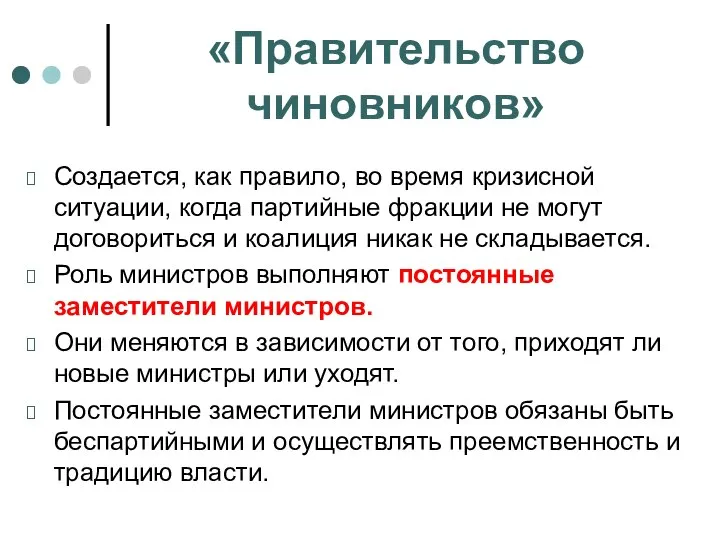 «Правительство чиновников»

Создается, как правило, во время кризисной ситуации, когда партийные фракции не могут договориться и коалиция никак не складывается.

Роль министров выполняют постоянные заместители министров.

Они меняются в зависимости от того, приходят ли новые министры или уходят.

Постоянные заместители министров обязаны быть беспартийными и осуществлять преемственность и традицию власти.